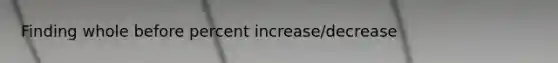 Finding whole before percent increase/decrease